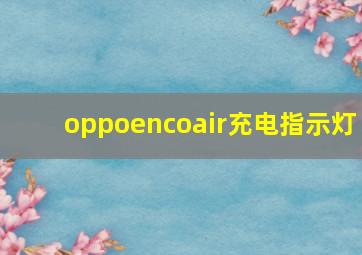 oppoencoair充电指示灯